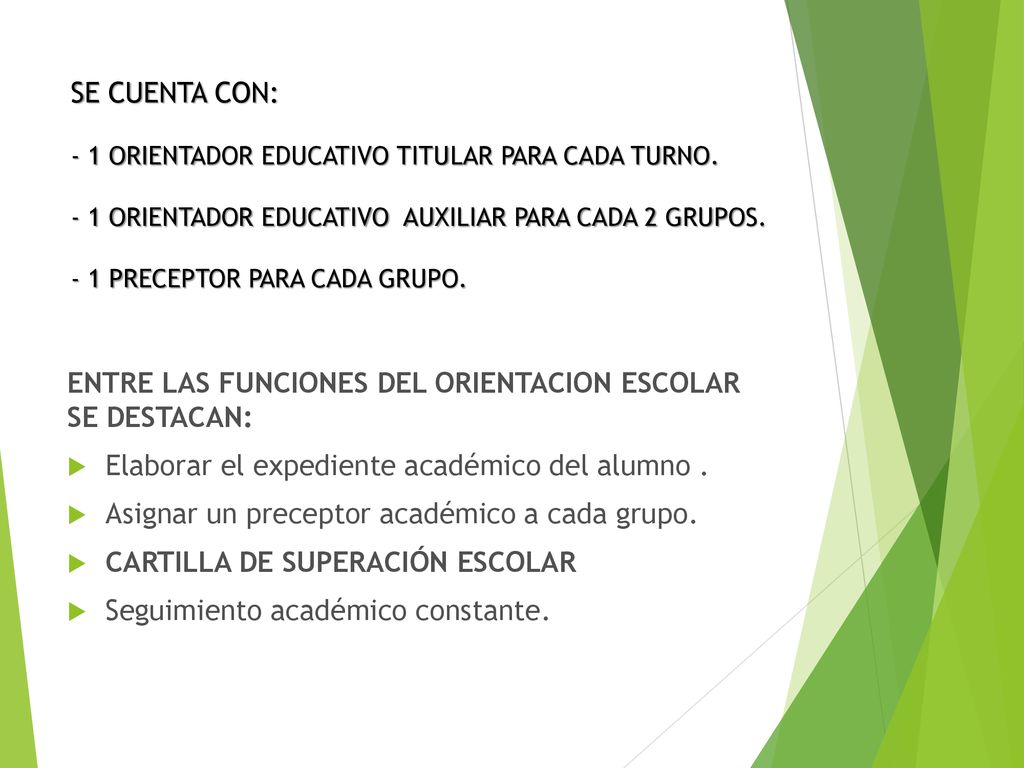 SE CUENTA CON:

- 1 ORIENTADOR EDUCATIVO TITULAR PARA CADA TURNO.

- 1 ORIENTADOR EDUCATIVO AUXILIAR PARA CADA 2 GRUPOS.

- 1 PRECEPTOR PARA CADA GRUPO.

ENTRE LAS FUNCIONES DEL ORIENTACION ESCOLAR SE DESTACAN:

Elaborar el expediente académico del alumno .

Asignar un preceptor académico a cada grupo.

CARTILLA DE SUPERACIÓN ESCOLAR

Seguimiento académico constante.